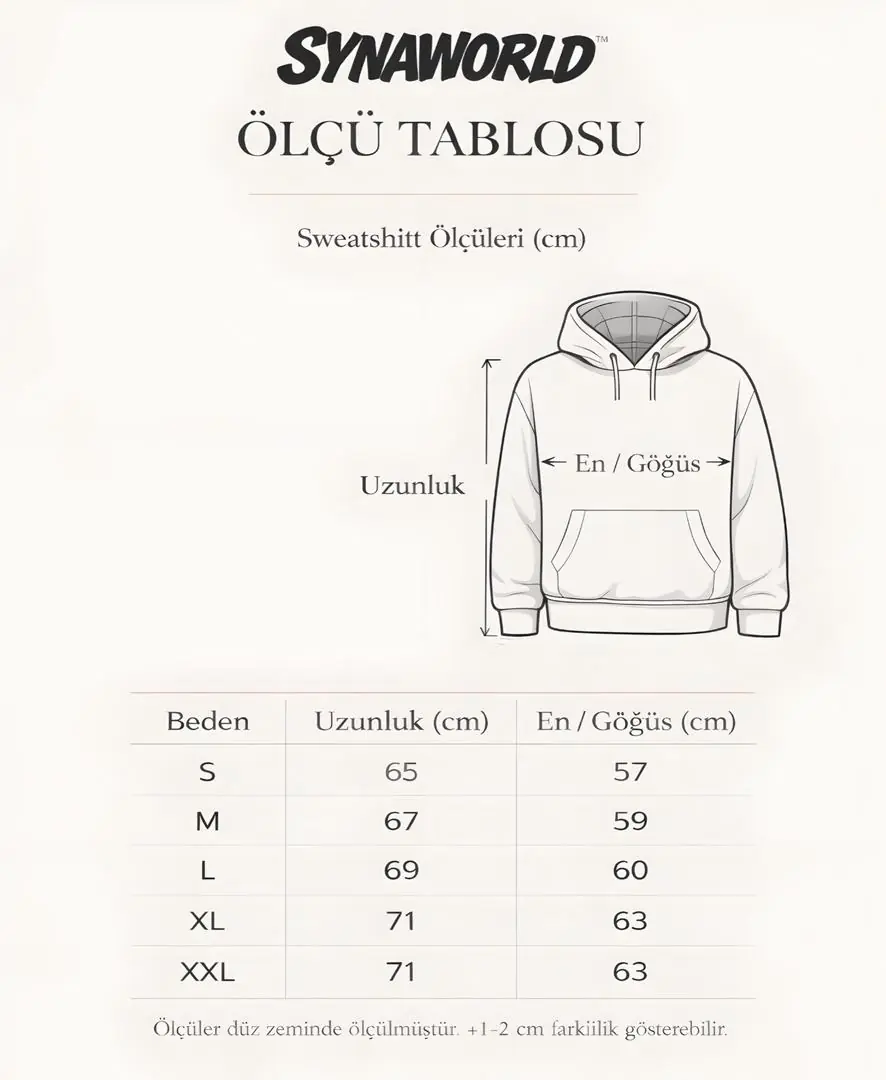 SYNAWORLD™

ÖLÇÜ TABLOSU

Sweatshitt Ölçüleri (cm)

Uzunluk

En / Göğüs

| Beden | Uzunluk (cm) | En / Göğüs (cm) |
|---|---|---|
| S | 65 | 57 |
| M | 67 | 59 |
| L | 69 | 60 |
| XL | 71 | 63 |
| XXL | 71 | 63 |

Ölçüler düz zeminde ölçülmüştür. +1-2 cm farkiilik gösterebilir.